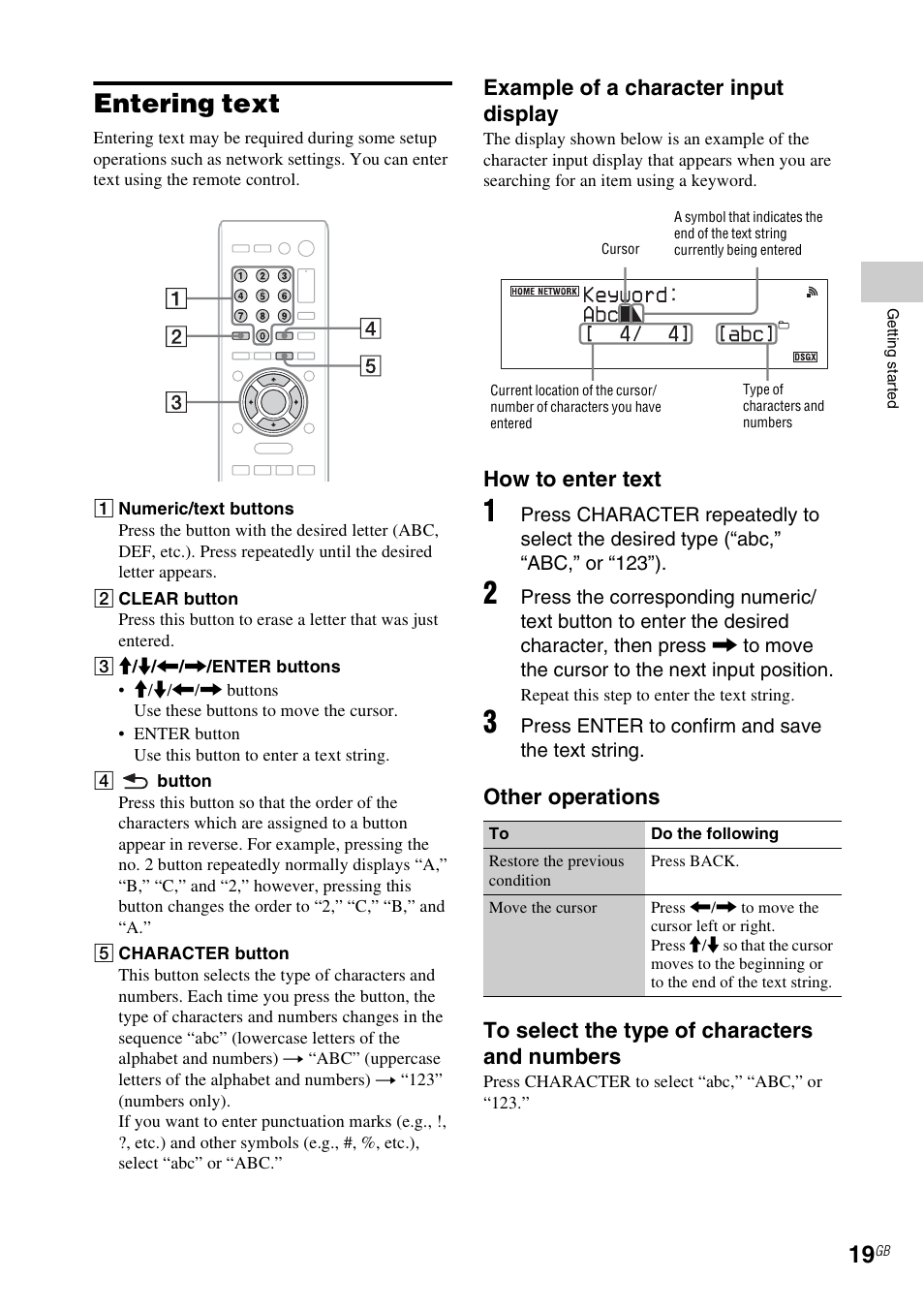 Entering text

Entering text may be required during some setup operations such as network settings. You can enter text using the remote control.

1 2 3 4 5 6 7 8 9 0

1
2
3
4
5

1 Numeric/text buttons
Press the button with the desired letter (ABC, DEF, etc.). Press repeatedly until the desired letter appears.

2 CLEAR button
Press this button to erase a letter that was just entered.

3 ↑/↓/←/→/ENTER buttons
• ↑/↓/←/→ buttons
Use these buttons to move the cursor.
• ENTER button
Use this button to enter a text string.

4 ↩ button
Press this button so that the order of the characters which are assigned to a button appear in reverse. For example, pressing the no. 2 button repeatedly normally displays “A,” “B,” “C,” and “2,” however, pressing this button changes the order to “2,” “C,” “B,” and “A.”

5 CHARACTER button
This button selects the type of characters and numbers. Each time you press the button, the type of characters and numbers changes in the sequence “abc” (lowercase letters of the alphabet and numbers) → “ABC” (uppercase letters of the alphabet and numbers) → “123” (numbers only).
If you want to enter punctuation marks (e.g., !, ?, etc.) and other symbols (e.g., #, %, etc.), select “abc” or “ABC.”

Example of a character input display
The display shown below is an example of the character input display that appears when you are searching for an item using a keyword.

Cursor
A symbol that indicates the end of the text string currently being entered
HOME NETWORK
Keyword:
Abc
[ 4/ 4]
[abc]
DSGX
Current location of the cursor/ number of characters you have entered
Type of characters and numbers

How to enter text
1 Press CHARACTER repeatedly to select the desired type (“abc,” “ABC,” or “123”).
2 Press the corresponding numeric/ text button to enter the desired character, then press → to move the cursor to the next input position.
Repeat this step to enter the text string.
3 Press ENTER to confirm and save the text string.

Other operations

| To | Do the following |
|---|---|
| Restore the previous condition | Press BACK. |
| Move the cursor | Press ←/→ to move the cursor left or right. Press ↑/↓ so that the cursor moves to the beginning or to the end of the text string. |

To select the type of characters and numbers
Press CHARACTER to select “abc,” “ABC,” or “123.”

Getting started

19GB